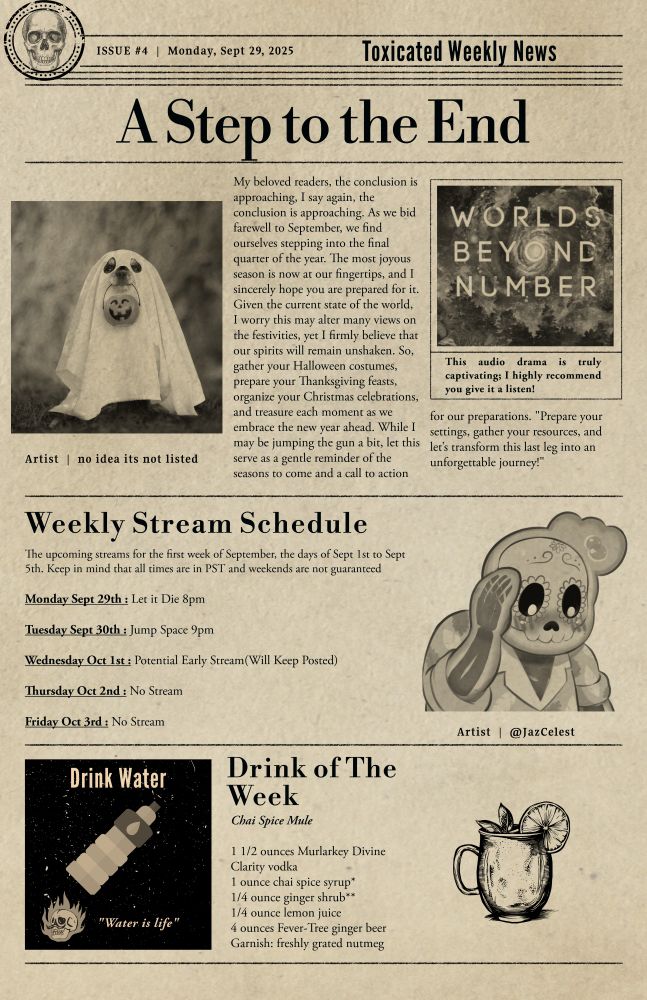 ISSUE #4 | Monday, Sept 29, 2025

Toxicated Weekly News

A Step to the End

Artist | no idea its not listed

My beloved readers, the conclusion is approaching, I say again, the conclusion is approaching. As we bid farewell to September, we find ourselves stepping into the final quarter of the year. The most joyous season is now at our fingertips, and I sincerely hope you are prepared for it. Given the current state of the world, I worry this may alter many views on the festivities, yet I firmly believe that our spirits will remain unshaken. So, gather your Halloween costumes, prepare your Thanksgiving feasts, organize your Christmas celebrations, and treasure each moment as we embrace the new year ahead. While I may be jumping the gun a bit, let this serve as a gentle reminder of the seasons to come and a call to action for our preparations. "Prepare your settings, gather your resources, and let's transform this last leg into an unforgettable journey!"

WORLDS BEYOND NUMBER

This audio drama is truly captivating; I highly recommend you give it a listen!

Weekly Stream Schedule

The upcoming streams for the first week of September, the days of Sept 1st to Sept 5th. Keep in mind that all times are in PST and weekends are not guaranteed

Monday Sept 29th : Let it Die 8pm

Tuesday Sept 30th : Jump Space 9pm

Wednesday Oct 1st : Potential Early Stream(Will Keep Posted)

Thursday Oct 2nd : No Stream

Friday Oct 3rd : No Stream

Artist | @JazCelest

Drink Water

"Water is life"

Drink of The Week

Chai Spice Mule

1 1/2 ounces Murlarkey Divine Clarity vodka
1 ounce chai spice syrup*
1/4 ounce ginger shrub**
1/4 ounce lemon juice
4 ounces Fever-Tree ginger beer
Garnish: freshly grated nutmeg